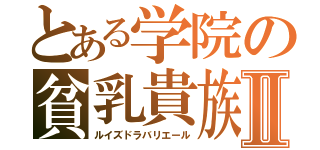 とある学院の
貧乳貴族Ⅱ
ルイズドラバリエール